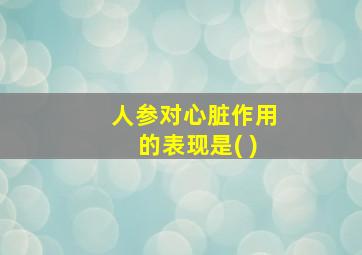 人参对心脏作用的表现是( )